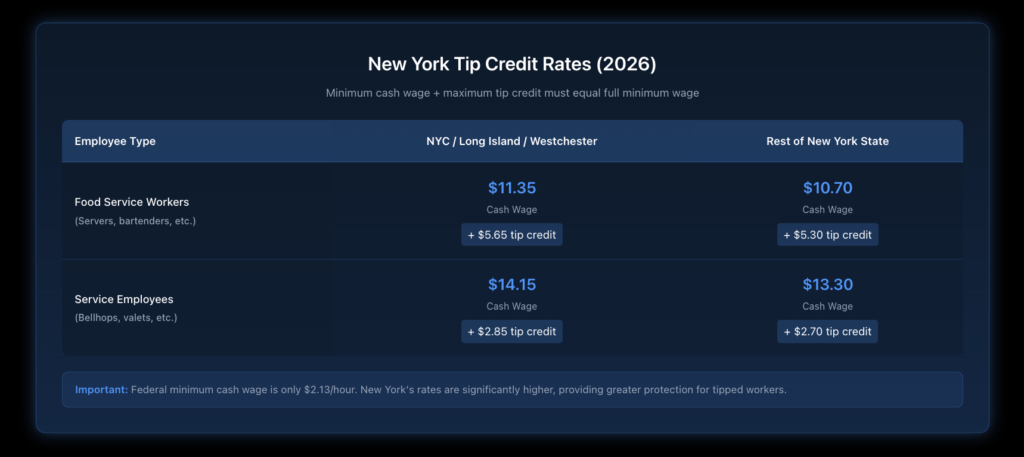 New York Tip Credit Rates (2026)

Minimum cash wage + maximum tip credit must equal full minimum wage

| Employee Type | NYC / Long Island / Westchester | Rest of New York State |
|---|---|---|
| Food Service Workers (Servers, bartenders, etc.) | \$11.35 Cash Wage + \$5.65 tip credit | \$10.70 Cash Wage + \$5.30 tip credit |
| Service Employees (Bellhops, valets, etc.) | \$14.15 Cash Wage + \$2.85 tip credit | \$13.30 Cash Wage + \$2.70 tip credit |

Important: Federal minimum cash wage is only \$2.13/hour. New York's rates are significantly higher, providing greater protection for tipped workers.